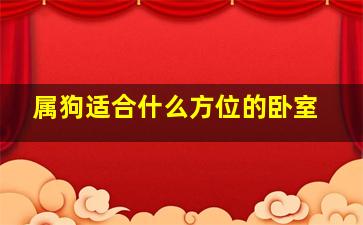 属狗适合什么方位的卧室